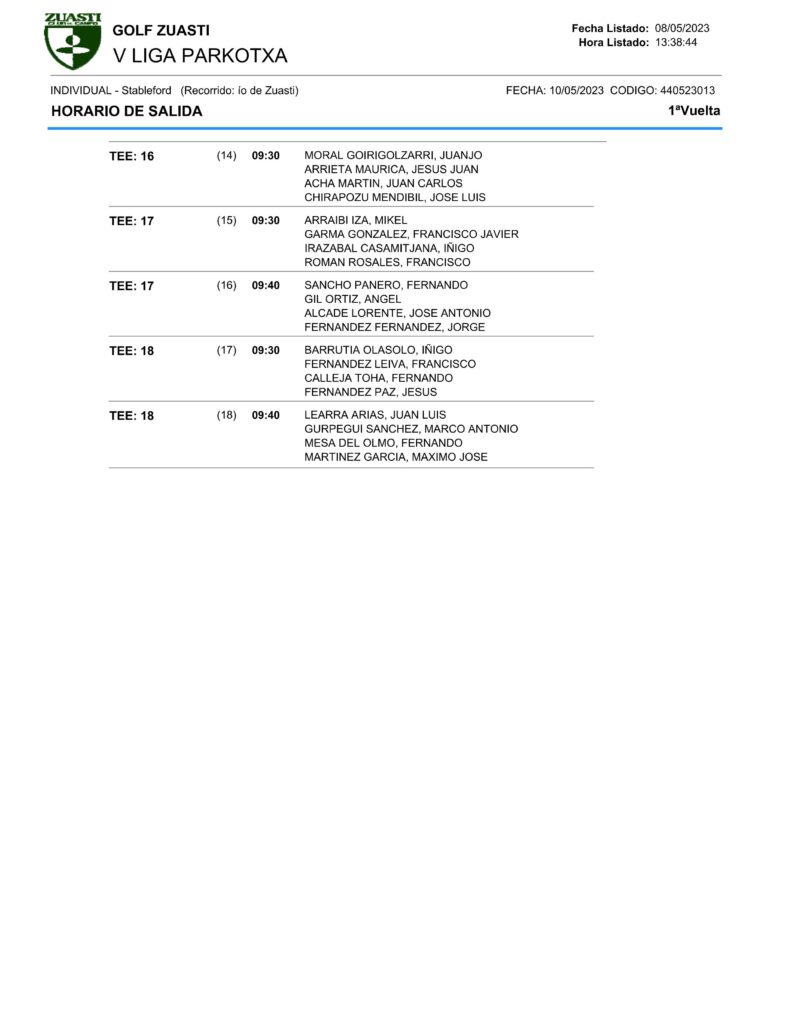 ZUASTI
CLUB DE CAMPO

GOLF ZUASTI
V LIGA PARKOTXA

Fecha Listado: 08/05/2023
Hora Listado: 13:38:44

INDIVIDUAL - Stableford (Recorrido: ío de Zuasti)

FECHA: 10/05/2023 CODIGO: 440523013

HORARIO DE SALIDA

1ªVuelta

| | | | |
|---|---|---|---|
| TEE: 16 | (14) | 09:30 | MORAL GOIRIGOLZARRI, JUANJO<br>ARRIETA MAURICA, JESUS JUAN<br>ACHA MARTIN, JUAN CARLOS<br>CHIRAPOZU MENDIBIL, JOSE LUIS |
| TEE: 17 | (15) | 09:30 | ARRAIBI IZA, MIKEL<br>GARMA GONZALEZ, FRANCISCO JAVIER<br>IRAZABAL CASAMITJANA, IÑIGO<br>ROMAN ROSALES, FRANCISCO |
| TEE: 17 | (16) | 09:40 | SANCHO PANERO, FERNANDO<br>GIL ORTIZ, ANGEL<br>ALCADE LORENTE, JOSE ANTONIO<br>FERNANDEZ FERNANDEZ, JORGE |
| TEE: 18 | (17) | 09:30 | BARRUTIA OLASOLO, IÑIGO<br>FERNANDEZ LEIVA, FRANCISCO<br>CALLEJA TOHA, FERNANDO<br>FERNANDEZ PAZ, JESUS |
| TEE: 18 | (18) | 09:40 | LEARRA ARIAS, JUAN LUIS<br>GURPEGUI SANCHEZ, MARCO ANTONIO<br>MESA DEL OLMO, FERNANDO<br>MARTINEZ GARCIA, MAXIMO JOSE |